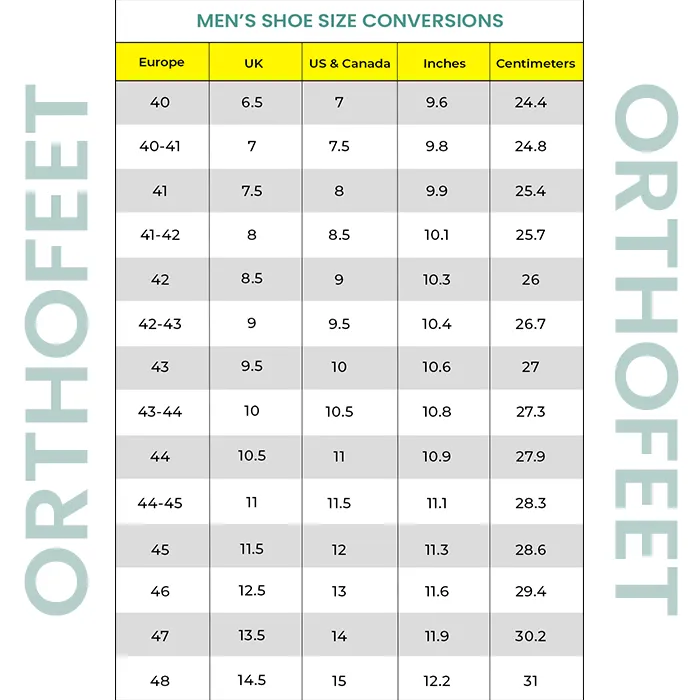 ORTHOFEET

MEN'S SHOE SIZE CONVERSIONS

| Europe | UK | US & Canada | Inches | Centimeters |
|---|---|---|---|---|
| 40 | 6.5 | 7 | 9.6 | 24.4 |
| 40-41 | 7 | 7.5 | 9.8 | 24.8 |
| 41 | 7.5 | 8 | 9.9 | 25.4 |
| 41-42 | 8 | 8.5 | 10.1 | 25.7 |
| 42 | 8.5 | 9 | 10.3 | 26 |
| 42-43 | 9 | 9.5 | 10.4 | 26.7 |
| 43 | 9.5 | 10 | 10.6 | 27 |
| 43-44 | 10 | 10.5 | 10.8 | 27.3 |
| 44 | 10.5 | 11 | 10.9 | 27.9 |
| 44-45 | 11 | 11.5 | 11.1 | 28.3 |
| 45 | 11.5 | 12 | 11.3 | 28.6 |
| 46 | 12.5 | 13 | 11.6 | 29.4 |
| 47 | 13.5 | 14 | 11.9 | 30.2 |
| 48 | 14.5 | 15 | 12.2 | 31 |

ORTHOFEET